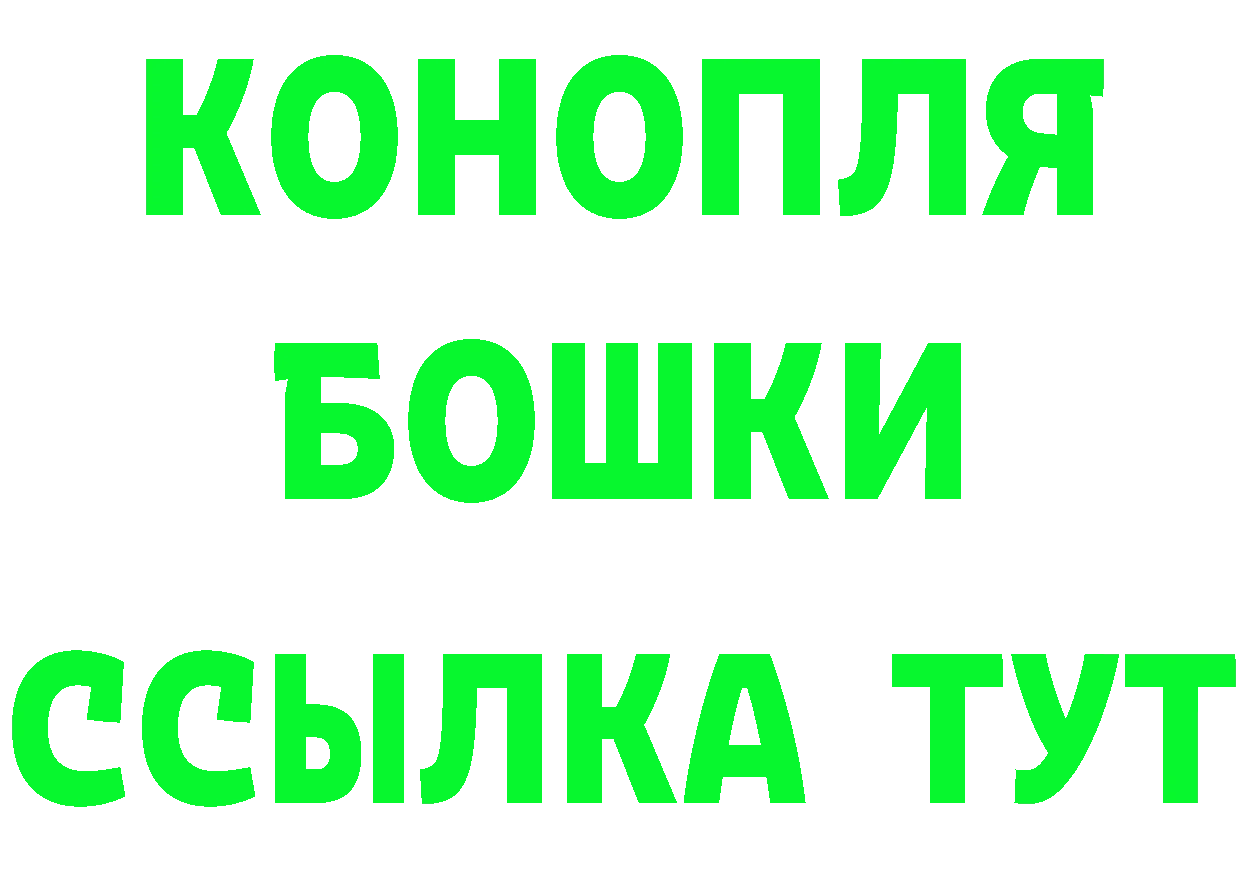 КОНОПЛЯ

БОШКИ

ССЫЛКА ТУТ